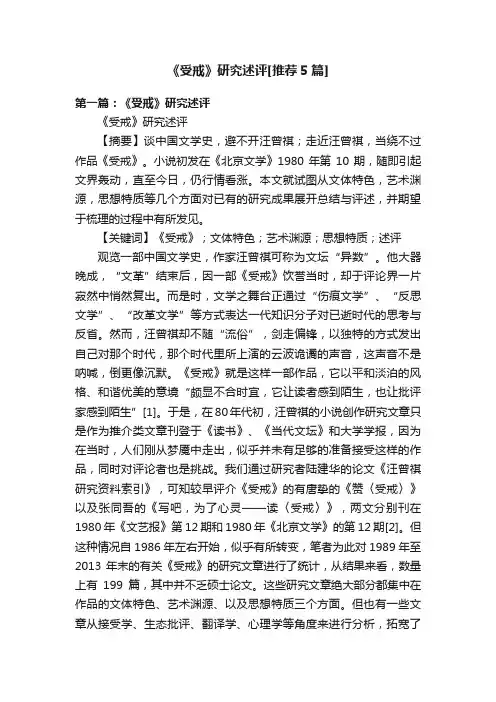 《受戒》研究述评[推荐5篇]

第一篇：《受戒》研究述评

《受戒》研究述评

【摘要】谈中国文学史，避不开汪曾祺；走近汪曾祺，当绕不过作品《受戒》。小说初发在《北京文学》1980 年第 10 期，随即引起文界轰动，直至今日，仍行情看涨。本文就试图从文体特色，艺术渊源，思想特质等几个方面对已有的研究成果展开总结与评述，并期望于梳理的过程中有所发见。

【关键词】《受戒》；文体特色；艺术渊源；思想特质；述评

观览一部中国文学史，作家汪曾祺可称为文坛“异数”。他大器晚成，“文革”结束后，因一部《受戒》饮誉当时，却于评论界一片寂然中悄然复出。而是时，文学之舞台正通过“伤痕文学”、“反思文学”、“改革文学”等方式表达一代知识分子对已逝时代的思考与反省。然而，汪曾祺却不随“流俗”，剑走偏锋，以独特的方式发出自己对那个时代，那个时代里所上演的云波诡谲的声音，这声音不是呐喊，倒更像沉默。《受戒》就是这样一部作品，它以平和淡泊的风格、和谐优美的意境“颇显不合时宜，它让读者感到陌生，也让批评家感到陌生”[1]。于是，在80年代初，汪曾祺的小说创作研究文章只是作为推介类文章刊登于《读书》、《当代文坛》和大学学报，因为在当时，人们刚从梦魇中走出，似乎并未有足够的准备接受这样的作品，同时对评论者也是挑战。我们通过研究者陆建华的论文《汪曾祺研究资料索引》，可知较早评介《受戒》的有唐挚的《赞〈受戒〉》以及张同吾的《写吧，为了心灵——读〈受戒〉》，两文分别刊在1980年《文艺报》第12期和1980年《北京文学》的第12期[2]。但这种情况自1986年左右开始，似乎有所转变，笔者为此对1989年至2013 年末的有关《受戒》的研究文章进行了统计，从结果来看，数量上有 199 篇，其中并不乏硕士论文。这些研究文章绝大部分都集中在作品的文体特色、艺术渊源、以及思想特质三个方面。但也有一些文章从接受学、生态批评、翻译学、心理学等角度来进行分析，拓宽了